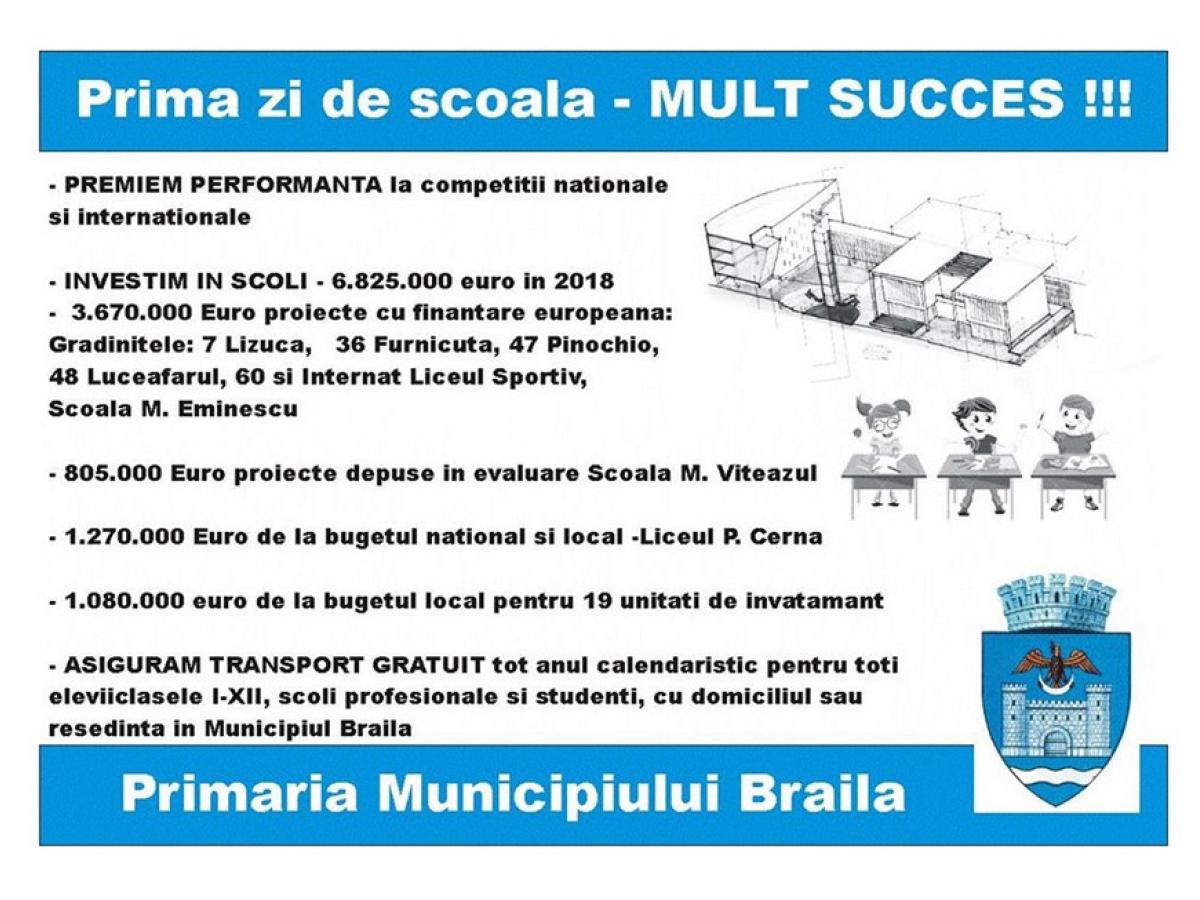 Prima zi de scoala - MULT SUCCES !!!

- PREMIEM PERFORMANTA la competitii nationale si internationale

- INVESTIM IN SCOLI - 6.825.000 euro in 2018
- 3.670.000 Euro proiecte cu finantare europeana: Gradinitele: 7 Lizuca, 36 Furnicuta, 47 Pinochio, 48 Luceafarul, 60 si Internat Liceul Sportiv, Scoala M. Eminescu

- 805.000 Euro proiecte depuse in evaluare Scoala M. Viteazul

- 1.270.000 Euro de la bugetul national si local -Liceul P. Cerna

- 1.080.000 euro de la bugetul local pentru 19 unitati de invatamant

- ASIGURAM TRANSPORT GRATUIT tot anul calendaristic pentru toti eleviiclasele I-XII, scoli profesionale si studenti, cu domiciliul sau resedinta in Municipiul Braila

Primaria Municipiului Braila